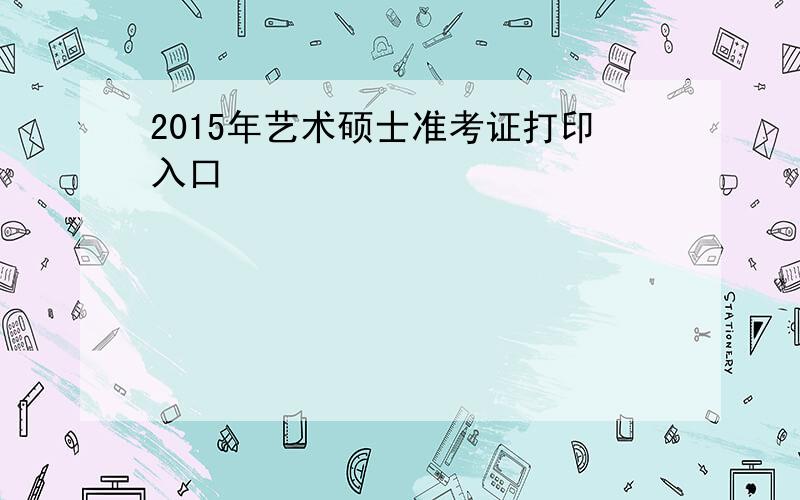 2015年艺术硕士准考证打印入口

STATIONERY